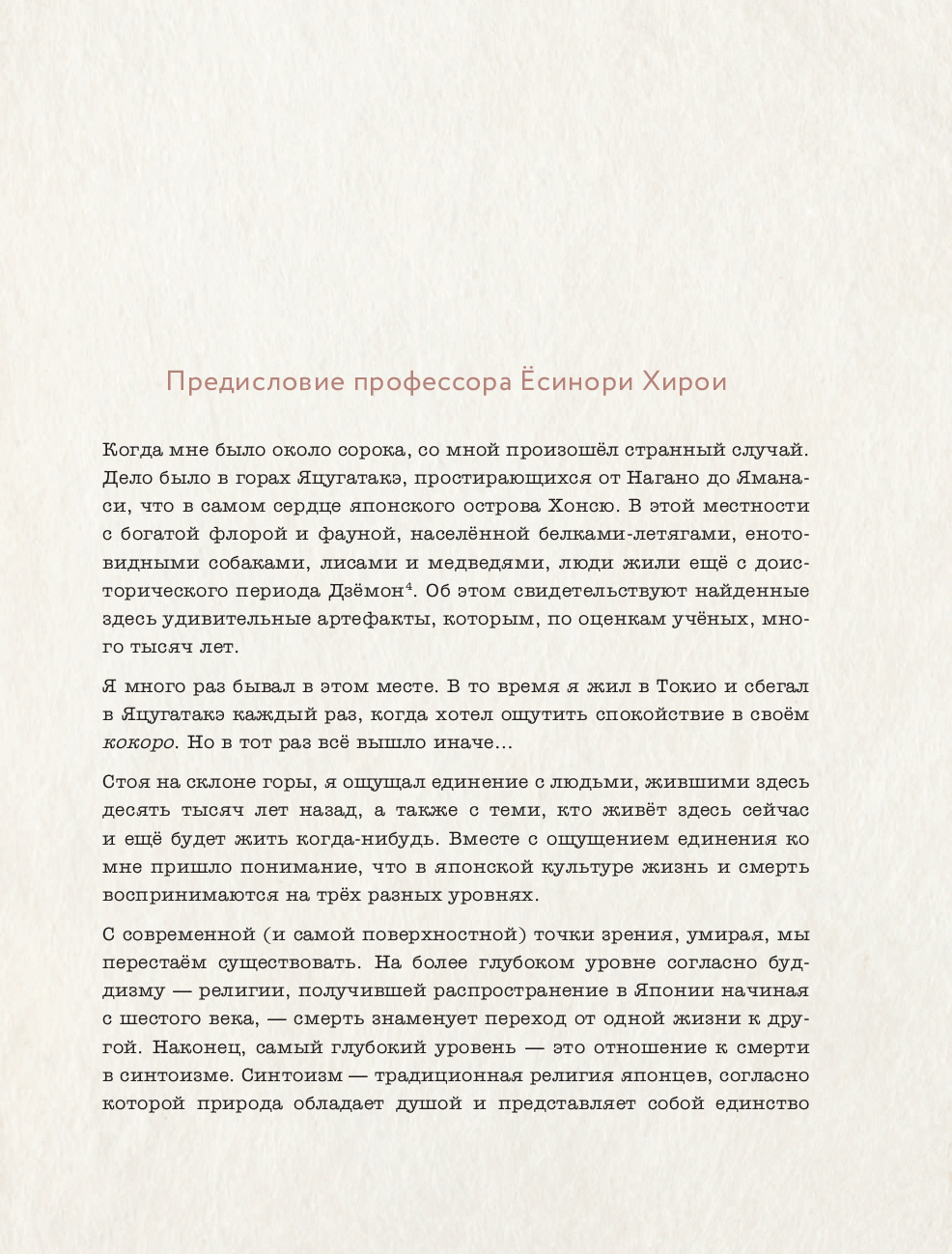 Предисловие профессора Ёсинори Хирои

Когда мне было около сорока, со мной произошёл странный случай. Дело было в горах Яцугатакэ, простирающихся от Нагано до Яманаси, что в самом сердце японского острова Хонсю. В этой местности с богатой флорой и фауной, населённой белками-летягами, енотовидными собаками, лисами и медведями, люди жили ещё с доисторического периода Дзёмон$^4$. Об этом свидетельствуют найденные здесь удивительные артефакты, которым, по оценкам учёных, много тысяч лет.

Я много раз бывал в этом месте. В то время я жил в Токио и сбегал в Яцугатакэ каждый раз, когда хотел ощутить спокойствие в своём кокоро. Но в тот раз всё вышло иначе…

Стоя на склоне горы, я ощущал единение с людьми, жившими здесь десять тысяч лет назад, а также с теми, кто живёт здесь сейчас и ещё будет жить когда-нибудь. Вместе с ощущением единения ко мне пришло понимание, что в японской культуре жизнь и смерть воспринимаются на трёх разных уровнях.

С современной (и самой поверхностной) точки зрения, умирая, мы перестаём существовать. На более глубоком уровне согласно буддизму — религии, получившей распространение в Японии начиная с шестого века, — смерть знаменует переход от одной жизни к другой. Наконец, самый глубокий уровень — это отношение к смерти в синтоизме. Синтоизм — традиционная религия японцев, согласно которой природа обладает душой и представляет собой единство